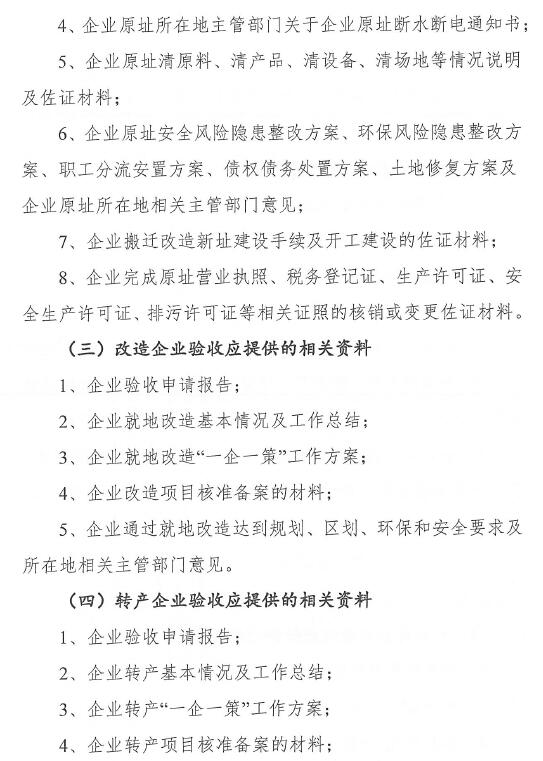 4、企业原址所在地主管部门关于企业原址断水断电通知书；

5、企业原址清原料、清产品、清设备、清场地等情况说明及佐证材料；

6、企业原址安全风险隐患整改方案、环保风险隐患整改方案、职工分流安置方案、债权债务处置方案、土地修复方案及企业原址所在地相关主管部门意见；

7、企业搬迁改造新址建设手续及开工建设的佐证材料；

8、企业完成原址营业执照、税务登记证、生产许可证、安全生产许可证、排污许可证等相关证照的核销或变更佐证材料。

（三）改造企业验收应提供的相关资料

1、企业验收申请报告；

2、企业就地改造基本情况及工作总结；

3、企业就地改造“一企一策”工作方案；

4、企业改造项目核准备案的材料；

5、企业通过就地改造达到规划、区划、环保和安全要求及所在地相关主管部门意见。

（四）转产企业验收应提供的相关资料

1、企业验收申请报告；

2、企业转产基本情况及工作总结；

3、企业转产“一企一策”工作方案；

4、企业转产项目核准备案的材料；